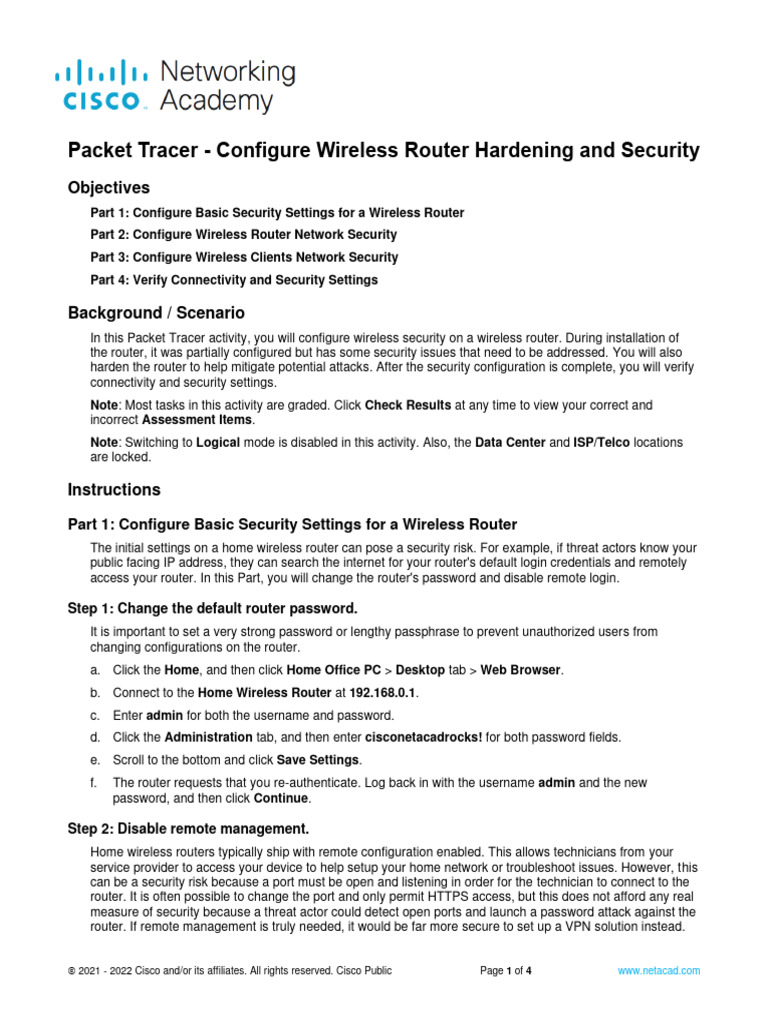 CISCO Networking Academy

Packet Tracer - Configure Wireless Router Hardening and Security

Objectives

Part 1: Configure Basic Security Settings for a Wireless Router

Part 2: Configure Wireless Router Network Security

Part 3: Configure Wireless Clients Network Security

Part 4: Verify Connectivity and Security Settings

Background / Scenario

In this Packet Tracer activity, you will configure wireless security on a wireless router. During installation of the router, it was partially configured but has some security issues that need to be addressed. You will also harden the router to help mitigate potential attacks. After the security configuration is complete, you will verify connectivity and security settings.

Note: Most tasks in this activity are graded. Click Check Results at any time to view your correct and incorrect Assessment Items.

Note: Switching to Logical mode is disabled in this activity. Also, the Data Center and ISP/Telco locations are locked.

Instructions

Part 1: Configure Basic Security Settings for a Wireless Router

The initial settings on a home wireless router can pose a security risk. For example, if threat actors know your public facing IP address, they can search the internet for your router's default login credentials and remotely access your router. In this Part, you will change the router's password and disable remote login.

Step 1: Change the default router password.

It is important to set a very strong password or lengthy passphrase to prevent unauthorized users from changing configurations on the router.

a. Click the Home, and then click Home Office PC > Desktop tab > Web Browser.

b. Connect to the Home Wireless Router at 192.168.0.1.

c. Enter admin for both the username and password.

d. Click the Administration tab, and then enter cisconetacadrocks! for both password fields.

e. Scroll to the bottom and click Save Settings.

f. The router requests that you re-authenticate. Log back in with the username admin and the new password, and then click Continue.

Step 2: Disable remote management.

Home wireless routers typically ship with remote configuration enabled. This allows technicians from your service provider to access your device to help setup your home network or troubleshoot issues. However, this can be a security risk because a port must be open and listening in order for the technician to connect to the router. It is often possible to change the port and only permit HTTPS access, but this does not afford any real measure of security because a threat actor could detect open ports and launch a password attack against the router. If remote management is truly needed, it would be far more secure to set up a VPN solution instead.

© 2021 - 2022 Cisco and/or its affiliates. All rights reserved. Cisco Public     Page 1 of 4     www.netacad.com